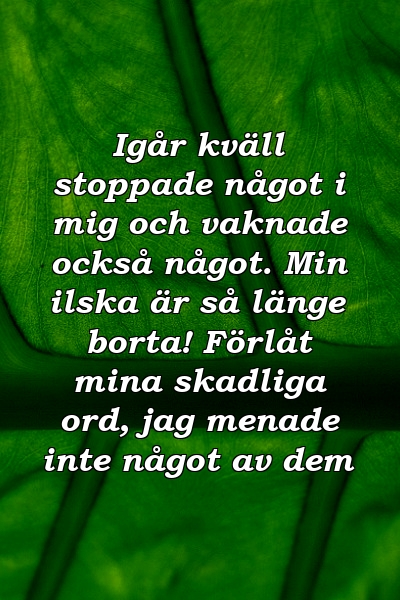 Igår kväll stoppade något i mig och vaknade också något. Min ilska är så länge borta! Förlåt mina skadliga ord, jag menade inte något av dem